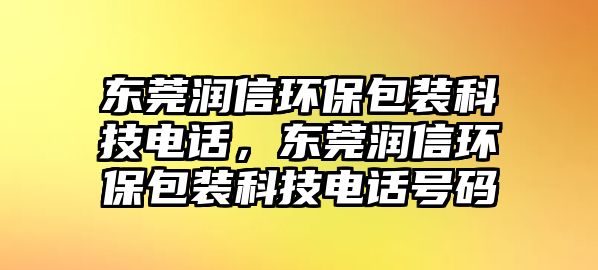 东莞润信环保包装科技电话，东莞润信环保包装科技电话号码